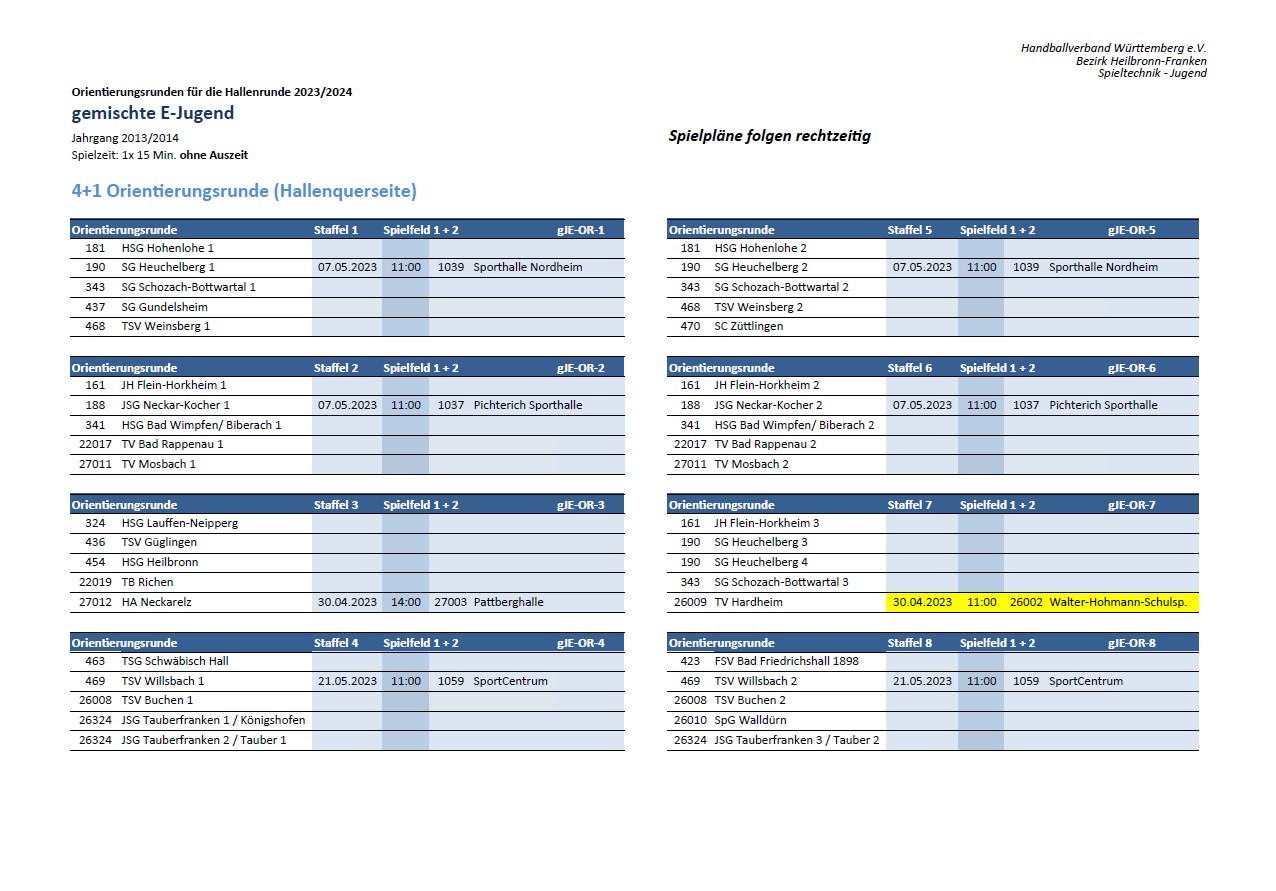 Handballverband Württemberg e.V.
Bezirk Heilbronn-Franken
Spieltechnik - Jugend

Orientierungsrunden für die Hallenrunde 2023/2024

gemischte E-Jugend

Jahrgang 2013/2014
Spielzeit: 1x 15 Min. ohne Auszeit

Spielpläne folgen rechtzeitig

4+1 Orientierungsrunde (Hallenquerseite)

| Orientierungsrunde | | Staffel 1 | Spielfeld 1 + 2 | | gJE-OR-1 |
|---|---|---|---|---|---|
| 181 | HSG Hohenlohe 1 | | | | |
| 190 | SG Heuchelberg 1 | 07.05.2023 | 11:00 | 1039 | Sporthalle Nordheim |
| 343 | SG Schozach-Bottwartal 1 | | | | |
| 437 | SG Gundelsheim | | | | |
| 468 | TSV Weinsberg 1 | | | | |

| Orientierungsrunde | | Staffel 2 | Spielfeld 1 + 2 | | gJE-OR-2 |
|---|---|---|---|---|---|
| 161 | JH Flein-Horkheim 1 | | | | |
| 188 | JSG Neckar-Kocher 1 | 07.05.2023 | 11:00 | 1037 | Pichterich Sporthalle |
| 341 | HSG Bad Wimpfen/ Biberach 1 | | | | |
| 22017 | TV Bad Rappenau 1 | | | | |
| 27011 | TV Mosbach 1 | | | | |

| Orientierungsrunde | | Staffel 3 | Spielfeld 1 + 2 | | gJE-OR-3 |
|---|---|---|---|---|---|
| 324 | HSG Lauffen-Neipperg | | | | |
| 436 | TSV Güglingen | | | | |
| 454 | HSG Heilbronn | | | | |
| 22019 | TB Richen | | | | |
| 27012 | HA Neckarelz | 30.04.2023 | 14:00 | 27003 | Pattberghalle |

| Orientierungsrunde | | Staffel 4 | Spielfeld 1 + 2 | | gJE-OR-4 |
|---|---|---|---|---|---|
| 463 | TSG Schwäbisch Hall | | | | |
| 469 | TSV Willsbach 1 | 21.05.2023 | 11:00 | 1059 | SportCentrum |
| 26008 | TSV Buchen 1 | | | | |
| 26324 | JSG Tauberfranken 1 / Königshofen | | | | |
| 26324 | JSG Tauberfranken 2 / Tauber 1 | | | | |

| Orientierungsrunde | | Staffel 5 | Spielfeld 1 + 2 | | gJE-OR-5 |
|---|---|---|---|---|---|
| 181 | HSG Hohenlohe 2 | | | | |
| 190 | SG Heuchelberg 2 | 07.05.2023 | 11:00 | 1039 | Sporthalle Nordheim |
| 343 | SG Schozach-Bottwartal 2 | | | | |
| 468 | TSV Weinsberg 2 | | | | |
| 470 | SC Züttlingen | | | | |

| Orientierungsrunde | | Staffel 6 | Spielfeld 1 + 2 | | gJE-OR-6 |
|---|---|---|---|---|---|
| 161 | JH Flein-Horkheim 2 | | | | |
| 188 | JSG Neckar-Kocher 2 | 07.05.2023 | 11:00 | 1037 | Pichterich Sporthalle |
| 341 | HSG Bad Wimpfen/ Biberach 2 | | | | |
| 22017 | TV Bad Rappenau 2 | | | | |
| 27011 | TV Mosbach 2 | | | | |

| Orientierungsrunde | | Staffel 7 | Spielfeld 1 + 2 | | gJE-OR-7 |
|---|---|---|---|---|---|
| 161 | JH Flein-Horkheim 3 | | | | |
| 190 | SG Heuchelberg 3 | | | | |
| 190 | SG Heuchelberg 4 | | | | |
| 343 | SG Schozach-Bottwartal 3 | | | | |
| 26009 | TV Hardheim | 30.04.2023 | 11:00 | 26002 | Walter-Hohmann-Schulsp. |

| Orientierungsrunde | | Staffel 8 | Spielfeld 1 + 2 | | gJE-OR-8 |
|---|---|---|---|---|---|
| 423 | FSV Bad Friedrichshall 1898 | | | | |
| 469 | TSV Willsbach 2 | 21.05.2023 | 11:00 | 1059 | SportCentrum |
| 26008 | TSV Buchen 2 | | | | |
| 26010 | SpG Walldürn | | | | |
| 26324 | JSG Tauberfranken 3 / Tauber 2 | | | | |